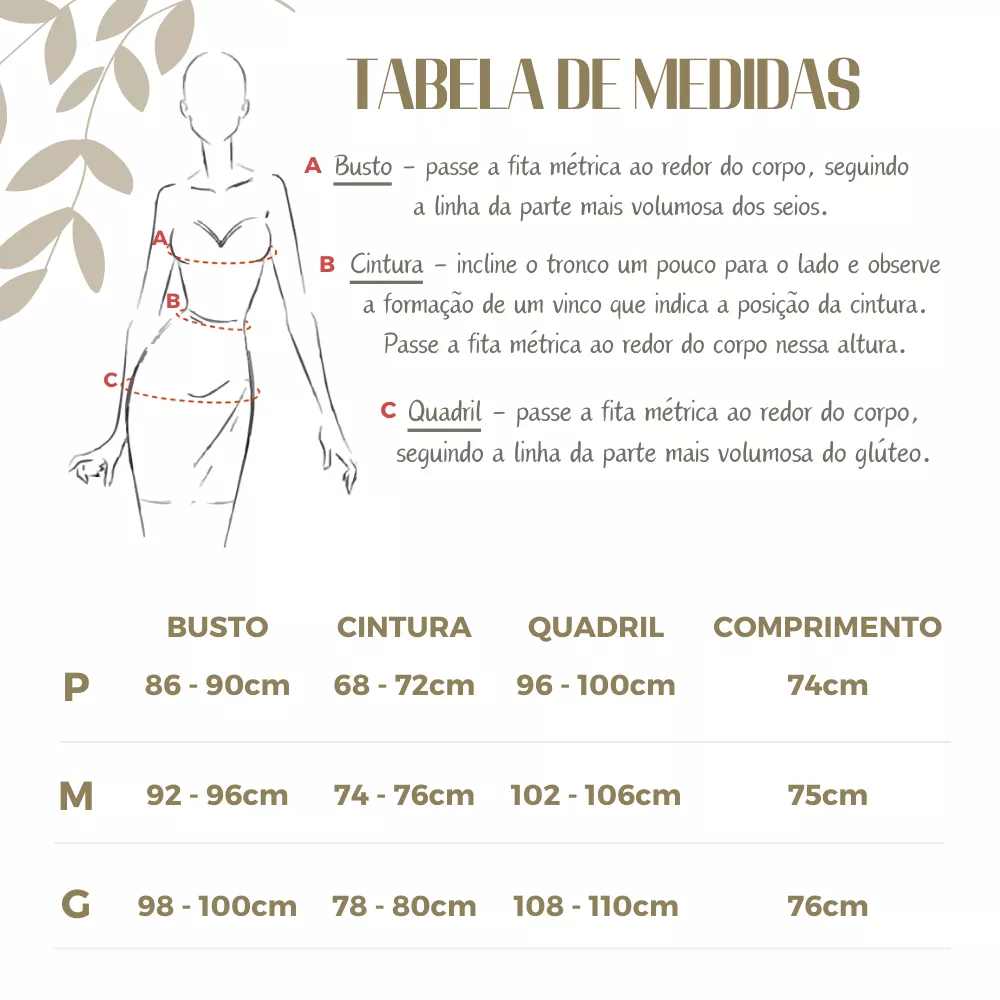 TABELA DE MEDIDAS

A

B

C

A Busto – passe a fita métrica ao redor do corpo, seguindo a linha da parte mais volumosa dos seios.

B Cintura – incline o tronco um pouco para o lado e observe a formação de um vinco que indica a posição da cintura. Passe a fita métrica ao redor do corpo nessa altura.

C Quadril – passe a fita métrica ao redor do corpo, seguindo a linha da parte mais volumosa do glúteo.

| | BUSTO | CINTURA | QUADRIL | COMPRIMENTO |
|---|---|---|---|---|
| P | 86 - 90cm | 68 - 72cm | 96 - 100cm | 74cm |
| M | 92 - 96cm | 74 - 76cm | 102 - 106cm | 75cm |
| G | 98 - 100cm | 78 - 80cm | 108 - 110cm | 76cm |